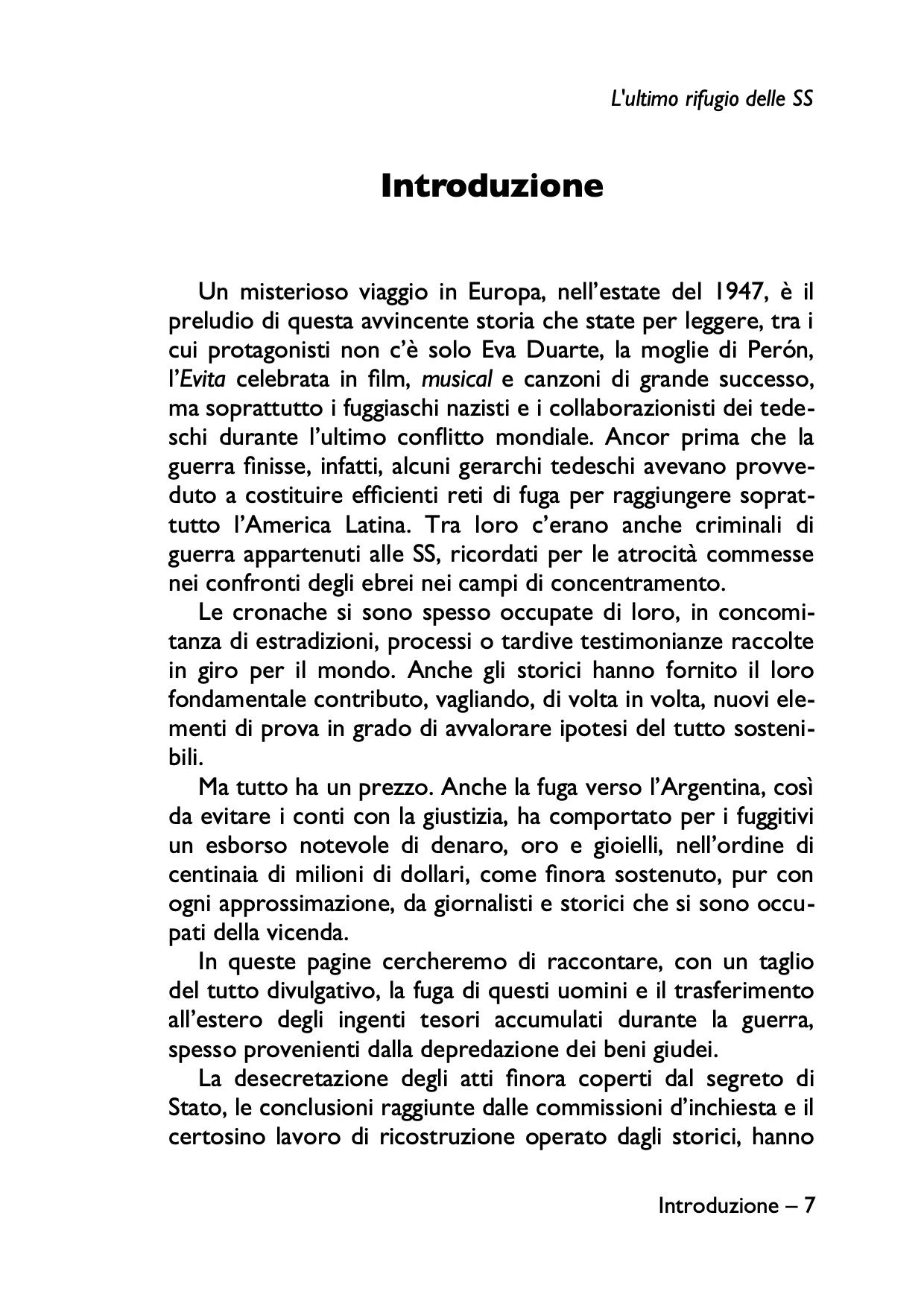 L'ultimo rifugio delle SS

Introduzione

Un misterioso viaggio in Europa, nell'estate del 1947, è il preludio di questa avvincente storia che state per leggere, tra i cui protagonisti non c'è solo Eva Duarte, la moglie di Perón, l'Evita celebrata in film, musical e canzoni di grande successo, ma soprattutto i fuggiaschi nazisti e i collaborazionisti dei tedeschi durante l'ultimo conflitto mondiale. Ancor prima che la guerra finisse, infatti, alcuni gerarchi tedeschi avevano provveduto a costituire efficienti reti di fuga per raggiungere soprattutto l'America Latina. Tra loro c'erano anche criminali di guerra appartenuti alle SS, ricordati per le atrocità commesse nei confronti degli ebrei nei campi di concentramento.

Le cronache si sono spesso occupate di loro, in concomitanza di estradizioni, processi o tardive testimonianze raccolte in giro per il mondo. Anche gli storici hanno fornito il loro fondamentale contributo, vagliando, di volta in volta, nuovi elementi di prova in grado di avvalorare ipotesi del tutto sostenibili.

Ma tutto ha un prezzo. Anche la fuga verso l'Argentina, così da evitare i conti con la giustizia, ha comportato per i fuggitivi un esborso notevole di denaro, oro e gioielli, nell'ordine di centinaia di milioni di dollari, come finora sostenuto, pur con ogni approssimazione, da giornalisti e storici che si sono occupati della vicenda.

In queste pagine cercheremo di raccontare, con un taglio del tutto divulgativo, la fuga di questi uomini e il trasferimento all'estero degli ingenti tesori accumulati durante la guerra, spesso provenienti dalla depredazione dei beni giudei.

La desecretazione degli atti finora coperti dal segreto di Stato, le conclusioni raggiunte dalle commissioni d'inchiesta e il certosino lavoro di ricostruzione operato dagli storici, hanno

Introduzione – 7